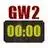 GW2
00:00